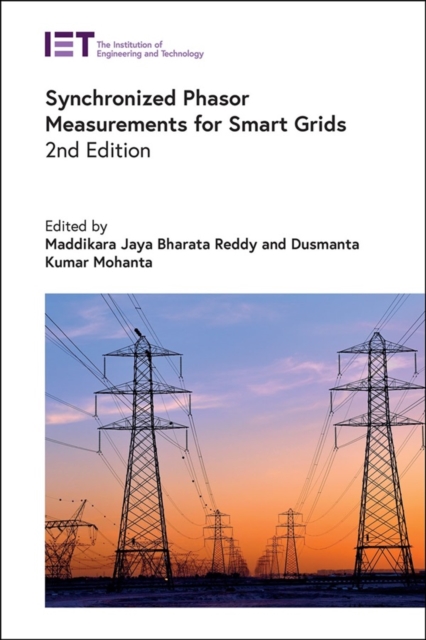 IET The Institution of Engineering and Technology

Synchronized Phasor Measurements for Smart Grids
2nd Edition

Edited by
Maddikara Jaya Bharata Reddy and Dusmanta Kumar Mohanta